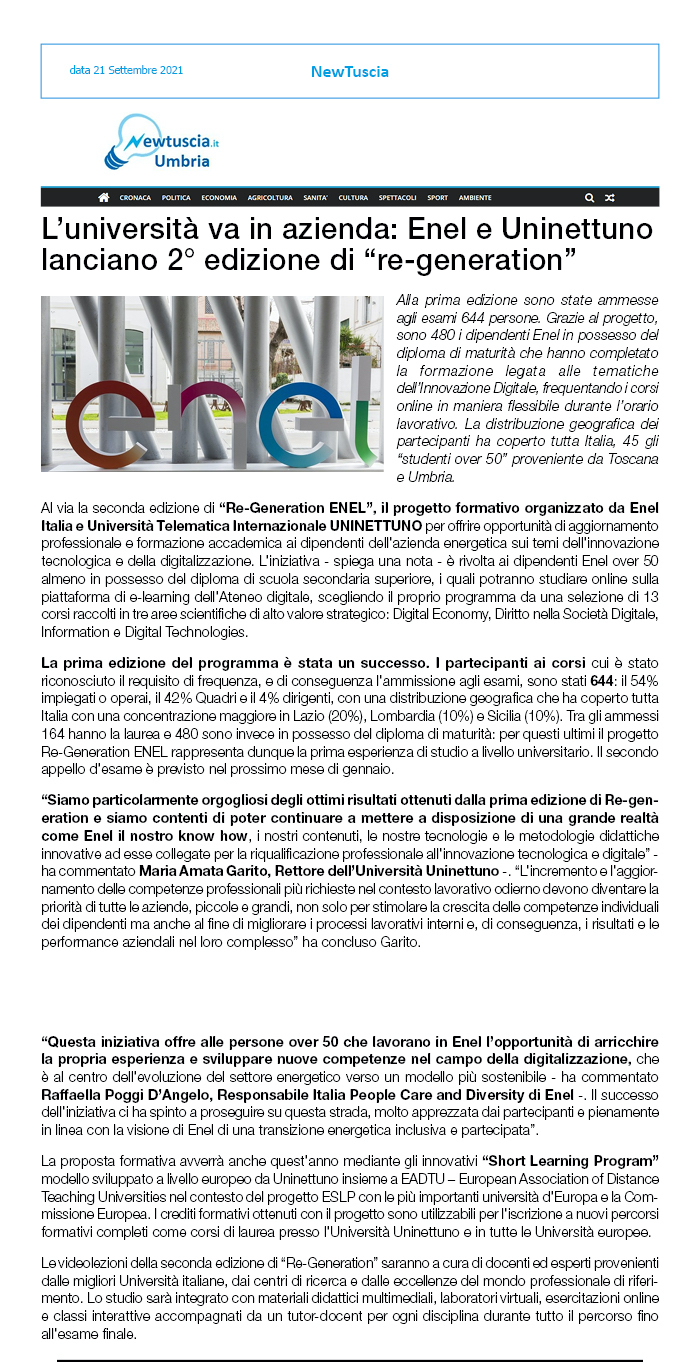 data 21 Settembre 2021

NewTuscia

Newtuscia.it Umbria

CRONACA POLITICA ECONOMIA AGRICOLTURA SANITA' CULTURA SPETTACOLI SPORT AMBIENTE

L'università va in azienda: Enel e Uninettuno lanciano 2° edizione di "re-generation"

enel

Alla prima edizione sono state ammesse agli esami 644 persone. Grazie al progetto, sono 480 i dipendenti Enel in possesso del diploma di maturità che hanno completato la formazione legata alle tematiche dell'Innovazione Digitale, frequentando i corsi online in maniera flessibile durante l'orario lavorativo. La distribuzione geografica dei partecipanti ha coperto tutta Italia, 45 gli "studenti over 50" proveniente da Toscana e Umbria.

Al via la seconda edizione di "Re-Generation ENEL", il progetto formativo organizzato da Enel Italia e Università Telematica Internazionale UNINETTUNO per offrire opportunità di aggiornamento professionale e formazione accademica ai dipendenti dell'azienda energetica sui temi dell'innovazione tecnologica e della digitalizzazione. L'iniziativa - spiega una nota - è rivolta ai dipendenti Enel over 50 almeno in possesso del diploma di scuola secondaria superiore, i quali potranno studiare online sulla piattaforma di e-learning dell'Ateneo digitale, scegliendo il proprio programma da una selezione di 13 corsi raccolti in tre aree scientifiche di alto valore strategico: Digital Economy, Diritto nella Società Digitale, Information e Digital Technologies.

La prima edizione del programma è stata un successo. I partecipanti ai corsi cui è stato riconosciuto il requisito di frequenza, e di conseguenza l'ammissione agli esami, sono stati 644: il 54% impiegati o operai, il 42% Quadri e il 4% dirigenti, con una distribuzione geografica che ha coperto tutta Italia con una concentrazione maggiore in Lazio (20%), Lombardia (10%) e Sicilia (10%). Tra gli ammessi 164 hanno la laurea e 480 sono invece in possesso del diploma di maturità: per questi ultimi il progetto Re-Generation ENEL rappresenta dunque la prima esperienza di studio a livello universitario. Il secondo appello d'esame è previsto nel prossimo mese di gennaio.

"Siamo particolarmente orgogliosi degli ottimi risultati ottenuti dalla prima edizione di Re-generation e siamo contenti di poter continuare a mettere a disposizione di una grande realtà come Enel il nostro know how, i nostri contenuti, le nostre tecnologie e le metodologie didattiche innovative ad esse collegate per la riqualificazione professionale all'innovazione tecnologica e digitale" - ha commentato Maria Amata Garito, Rettore dell'Università Uninettuno -. "L'incremento e l'aggiornamento delle competenze professionali più richieste nel contesto lavorativo odierno devono diventare la priorità di tutte le aziende, piccole e grandi, non solo per stimolare la crescita delle competenze individuali dei dipendenti ma anche al fine di migliorare i processi lavorativi interni e, di conseguenza, i risultati e le performance aziendali nel loro complesso" ha concluso Garito.

"Questa iniziativa offre alle persone over 50 che lavorano in Enel l'opportunità di arricchire la propria esperienza e sviluppare nuove competenze nel campo della digitalizzazione, che è al centro dell'evoluzione del settore energetico verso un modello più sostenibile - ha commentato Raffaella Poggi D'Angelo, Responsabile Italia People Care and Diversity di Enel -. Il successo dell'iniziativa ci ha spinto a proseguire su questa strada, molto apprezzata dai partecipanti e pienamente in linea con la visione di Enel di una transizione energetica inclusiva e partecipata".

La proposta formativa avverrà anche quest'anno mediante gli innovativi "Short Learning Program" modello sviluppato a livello europeo da Uninettuno insieme a EADTU – European Association of Distance Teaching Universities nel contesto del progetto ESLP con le più importanti università d'Europa e la Commissione Europea. I crediti formativi ottenuti con il progetto sono utilizzabili per l'iscrizione a nuovi percorsi formativi completi come corsi di laurea presso l'Università Uninettuno e in tutte le Università europee.

Le videolezioni della seconda edizione di "Re-Generation" saranno a cura di docenti ed esperti provenienti dalle migliori Università italiane, dai centri di ricerca e dalle eccellenze del mondo professionale di riferimento. Lo studio sarà integrato con materiali didattici multimediali, laboratori virtuali, esercitazioni online e classi interattive accompagnati da un tutor-docent per ogni disciplina durante tutto il percorso fino all'esame finale.